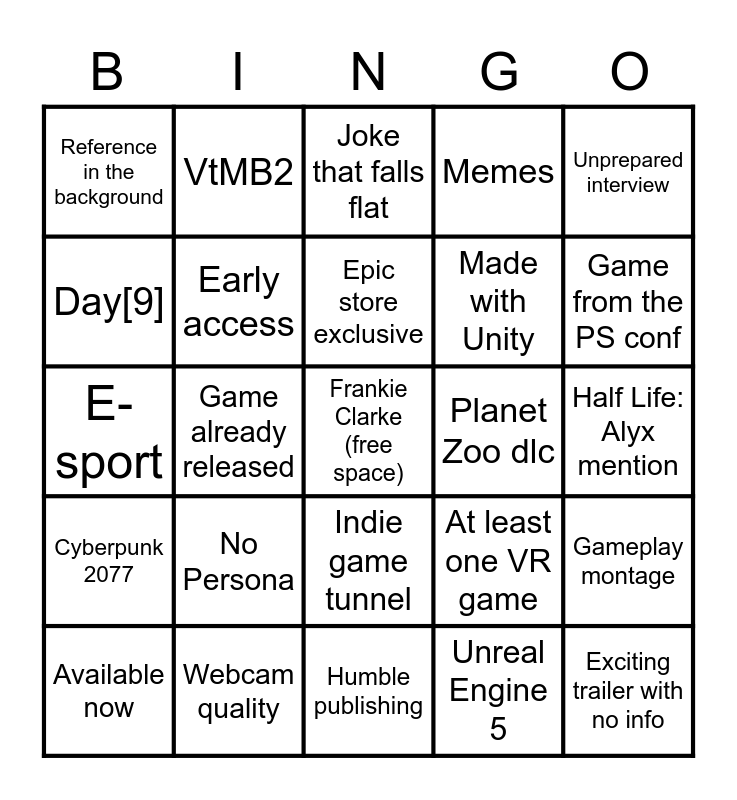 | B | I | N | G | O |
|---|---|---|---|---|
| Reference in the background | VtMB2 | Joke that falls flat | Memes | Unprepared interview |
| Day[9] | Early access | Epic store exclusive | Made with Unity | Game from the PS conf |
| E-sport | Game already released | Frankie Clarke (free space) | Planet Zoo dlc | Half Life: Alyx mention |
| Cyberpunk 2077 | No Persona | Indie game tunnel | At least one VR game | Gameplay montage |
| Available now | Webcam quality | Humble publishing | Unreal Engine 5 | Exciting trailer with no info |